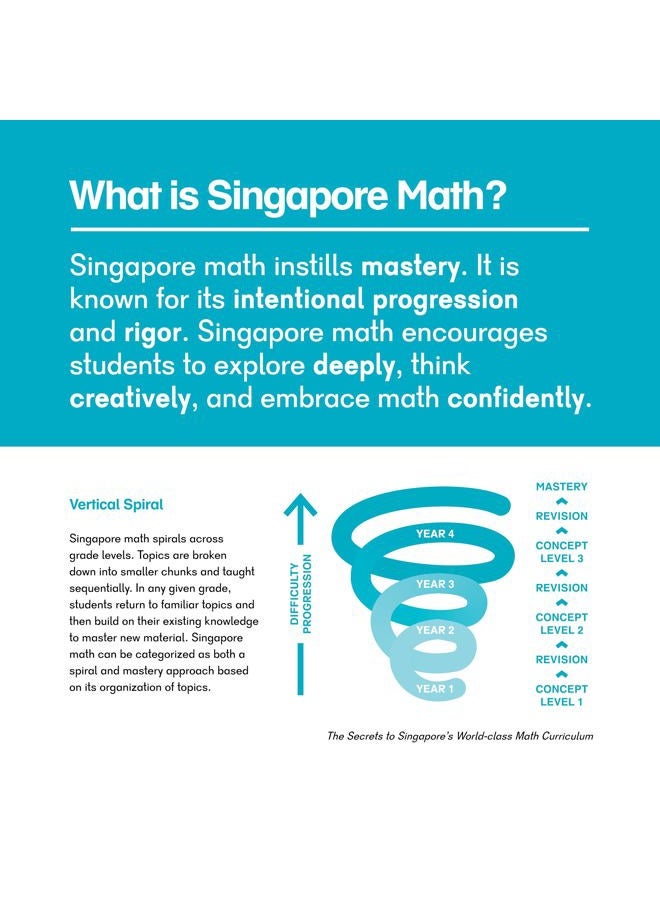 What is Singapore Math?

Singapore math instills mastery. It is known for its intentional progression and rigor. Singapore math encourages students to explore deeply, think creatively, and embrace math confidently.

Vertical Spiral

Singapore math spirals across grade levels. Topics are broken down into smaller chunks and taught sequentially. In any given grade, students return to familiar topics and then build on their existing knowledge to master new material. Singapore math can be categorized as both a spiral and mastery approach based on its organization of topics.

DIFFICULTY PROGRESSION

YEAR 4
YEAR 3
YEAR 2
YEAR 1

MASTERY
REVISION
CONCEPT LEVEL 3
REVISION
CONCEPT LEVEL 2
REVISION
CONCEPT LEVEL 1

The Secrets to Singapore's World-class Math Curriculum